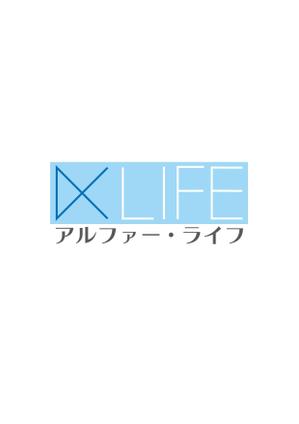 α LIFE
アルファー・ライフ